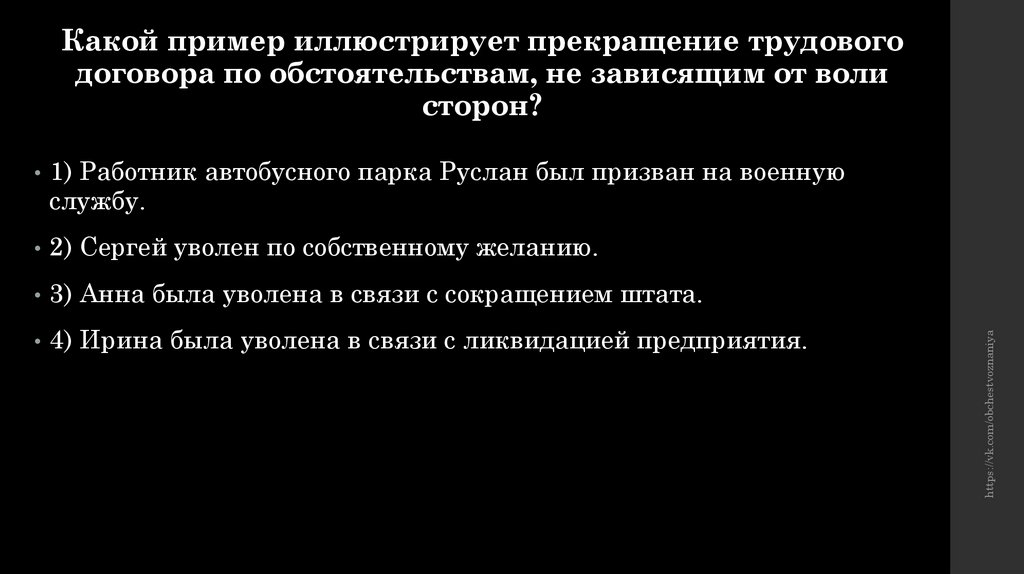 Какой пример иллюстрирует прекращение трудового договора по обстоятельствам, не зависящим от воли сторон?

• 1) Работник автобусного парка Руслан был призван на военную службу.

• 2) Сергей уволен по собственному желанию.

• 3) Анна была уволена в связи с сокращением штата.

• 4) Ирина была уволена в связи с ликвидацией предприятия.

https://vk.com/obchestvoznaniya